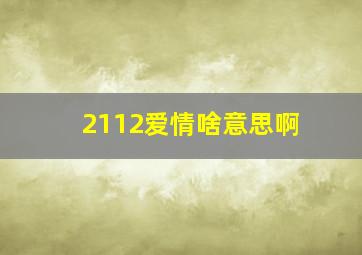 2112爱情啥意思啊